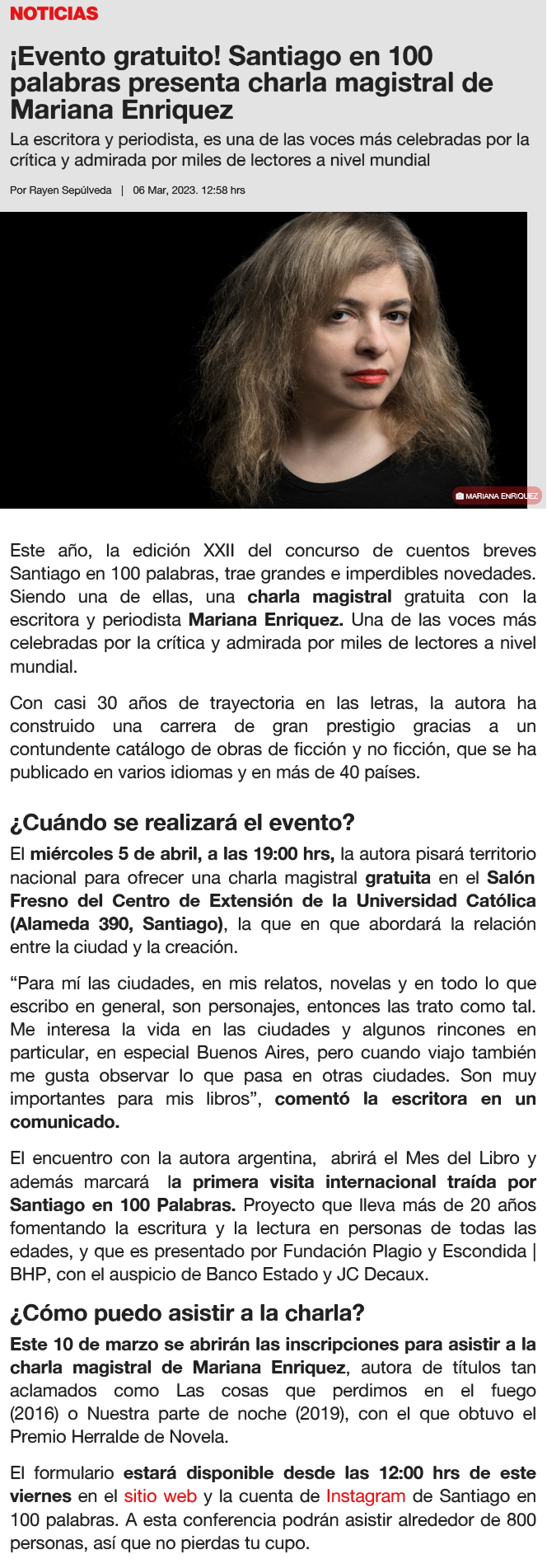 NOTICIAS

¡Evento gratuito! Santiago en 100 palabras presenta charla magistral de Mariana Enriquez

La escritora y periodista, es una de las voces más celebradas por la crítica y admirada por miles de lectores a nivel mundial

Por Rayen Sepúlveda | 06 Mar, 2023. 12:58 hrs

MARIANA ENRIQUEZ

Este año, la edición XXII del concurso de cuentos breves Santiago en 100 palabras, trae grandes e imperdibles novedades. Siendo una de ellas, una charla magistral gratuita con la escritora y periodista Mariana Enriquez. Una de las voces más celebradas por la crítica y admirada por miles de lectores a nivel mundial.

Con casi 30 años de trayectoria en las letras, la autora ha construido una carrera de gran prestigio gracias a un contundente catálogo de obras de ficción y no ficción, que se ha publicado en varios idiomas y en más de 40 países.

¿Cuándo se realizará el evento?

El miércoles 5 de abril, a las 19:00 hrs, la autora pisará territorio nacional para ofrecer una charla magistral gratuita en el Salón Fresno del Centro de Extensión de la Universidad Católica (Alameda 390, Santiago), la que en que abordará la relación entre la ciudad y la creación.

“Para mí las ciudades, en mis relatos, novelas y en todo lo que escribo en general, son personajes, entonces las trato como tal. Me interesa la vida en las ciudades y algunos rincones en particular, en especial Buenos Aires, pero cuando viajo también me gusta observar lo que pasa en otras ciudades. Son muy importantes para mis libros”, comentó la escritora en un comunicado.

El encuentro con la autora argentina, abrirá el Mes del Libro y además marcará la primera visita internacional traída por Santiago en 100 Palabras. Proyecto que lleva más de 20 años fomentando la escritura y la lectura en personas de todas las edades, y que es presentado por Fundación Plagio y Escondida | BHP, con el auspicio de Banco Estado y JC Decaux.

¿Cómo puedo asistir a la charla?

Este 10 de marzo se abrirán las inscripciones para asistir a la charla magistral de Mariana Enriquez, autora de títulos tan aclamados como Las cosas que perdimos en el fuego (2016) o Nuestra parte de noche (2019), con el que obtuvo el Premio Herralde de Novela.

El formulario estará disponible desde las 12:00 hrs de este viernes en el sitio web y la cuenta de Instagram de Santiago en 100 palabras. A esta conferencia podrán asistir alrededor de 800 personas, así que no pierdas tu cupo.